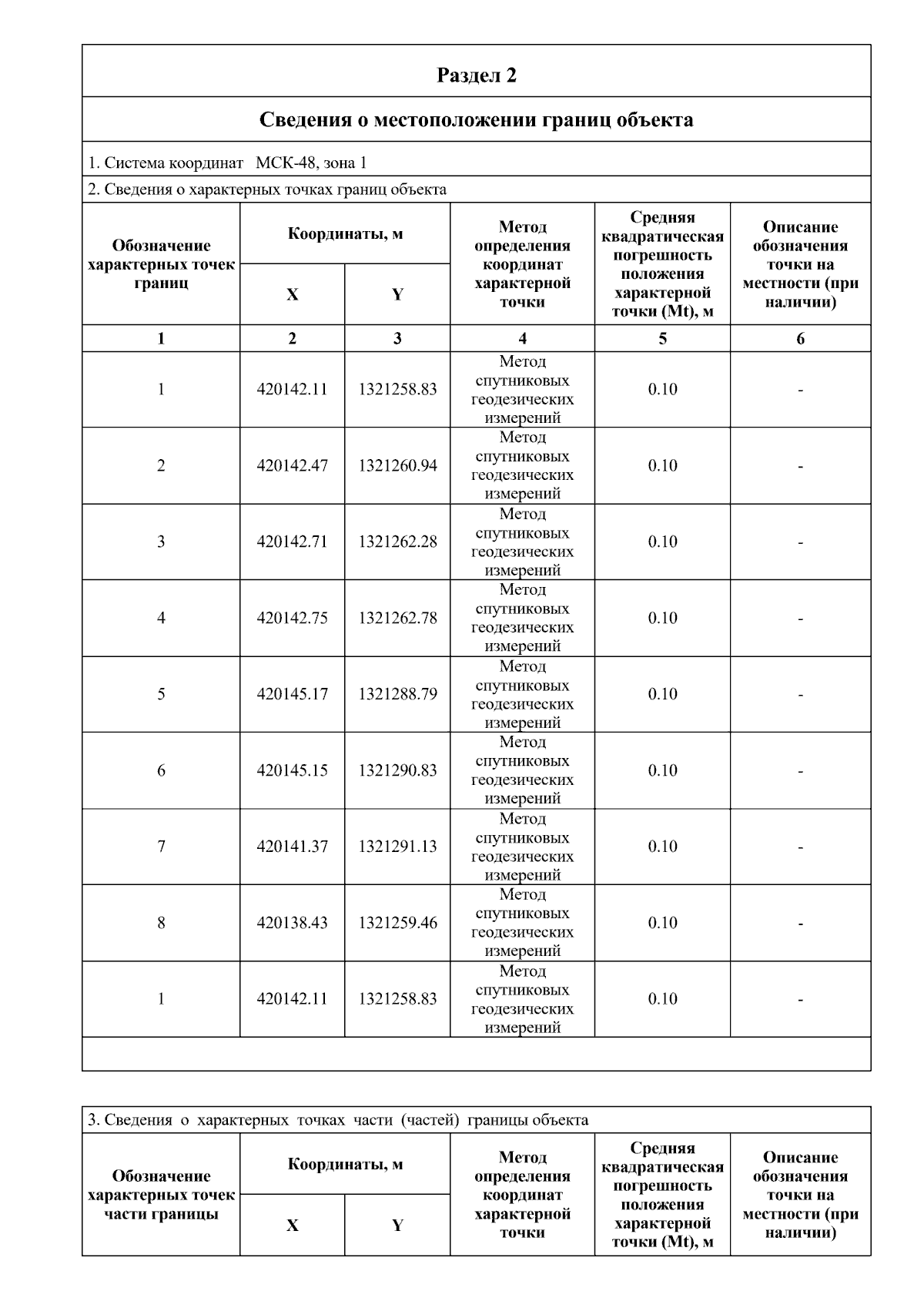 Раздел 2

Сведения о местоположении границ объекта

1. Система координат МСК-48, зона 1

2. Сведения о характерных точках границ объекта

| Обозначение характерных точек границ | Координаты, м | | Метод определения координат характерной точки | Средняя квадратическая погрешность положения характерной точки (Mt), м | Описание обозначения точки на местности (при наличии) |
|---|---|---|---|---|---|
| | X | Y | | | |
| 1 | 2 | 3 | 4 | 5 | 6 |
| 1 | 420142.11 | 1321258.83 | Метод спутниковых геодезических измерений | 0.10 | - |
| 2 | 420142.47 | 1321260.94 | Метод спутниковых геодезических измерений | 0.10 | - |
| 3 | 420142.71 | 1321262.28 | Метод спутниковых геодезических измерений | 0.10 | - |
| 4 | 420142.75 | 1321262.78 | Метод спутниковых геодезических измерений | 0.10 | - |
| 5 | 420145.17 | 1321288.79 | Метод спутниковых геодезических измерений | 0.10 | - |
| 6 | 420145.15 | 1321290.83 | Метод спутниковых геодезических измерений | 0.10 | - |
| 7 | 420141.37 | 1321291.13 | Метод спутниковых геодезических измерений | 0.10 | - |
| 8 | 420138.43 | 1321259.46 | Метод спутниковых геодезических измерений | 0.10 | - |
| 1 | 420142.11 | 1321258.83 | Метод спутниковых геодезических измерений | 0.10 | - |

3. Сведения о характерных точках части (частей) границы объекта

| Обозначение характерных точек части границы | Координаты, м | | Метод определения координат характерной точки | Средняя квадратическая погрешность положения характерной точки (Mt), м | Описание обозначения точки на местности (при наличии) |
|---|---|---|---|---|---|
| | X | Y | | | |